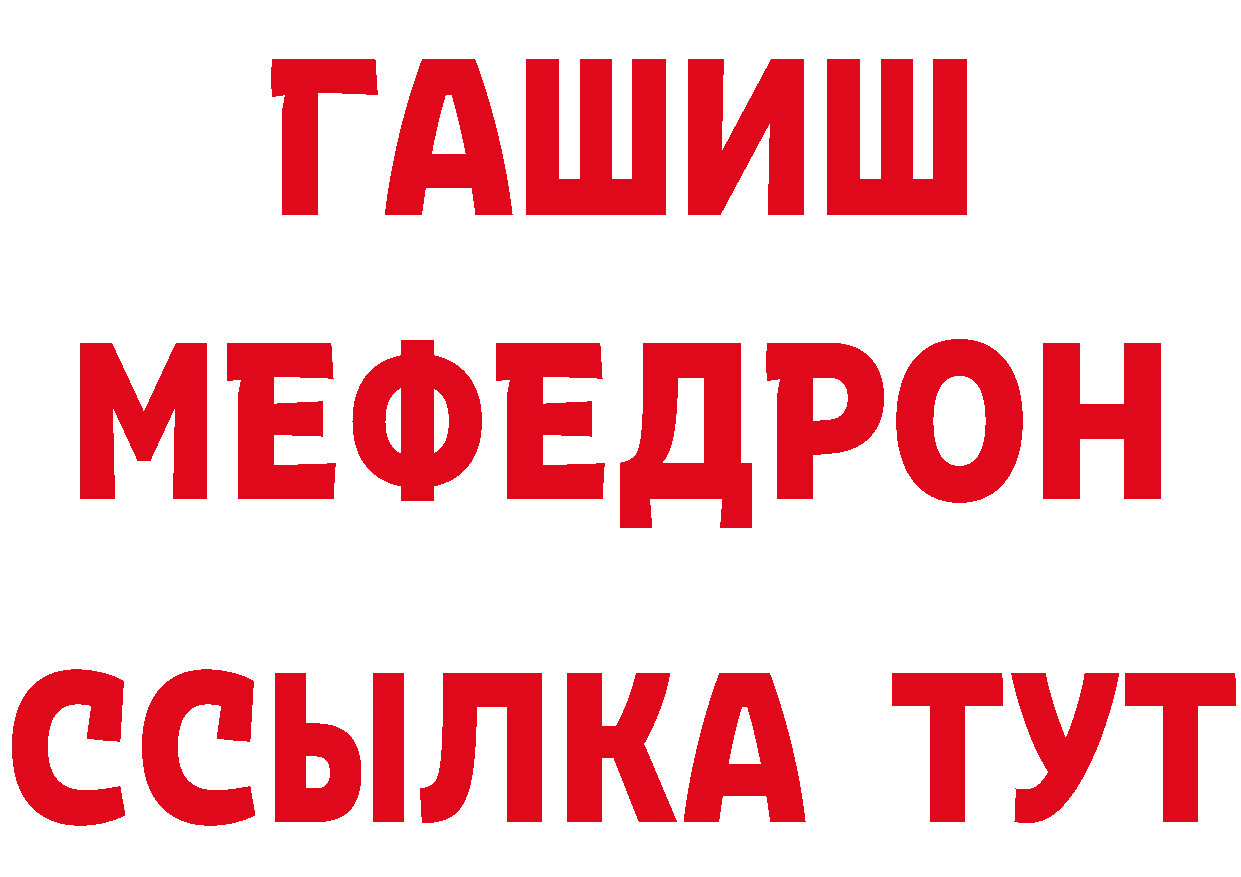 ГАШИШ
МЕФЕДРОН
ССЫЛКА ТУТ